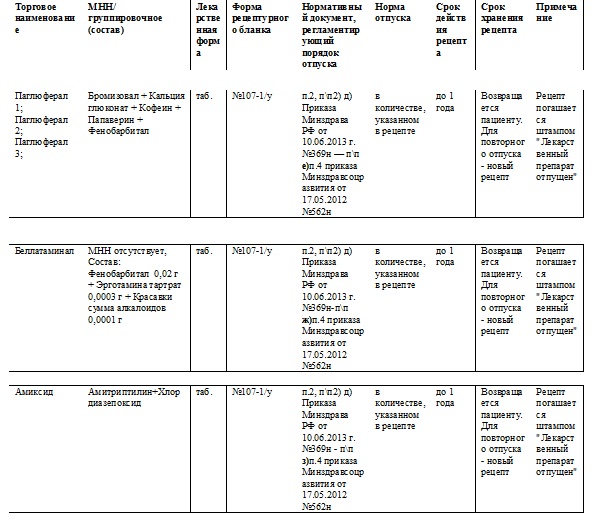 | Торговое наименование | МНН/ группировочное (состав) | Лекарственная форма | Форма рецептурного бланка | Нормативный документ, регламентирующий порядок отпуска | Норма отпуска | Срок действия рецепта | Срок хранения рецепта | Примечание |
|---|---|---|---|---|---|---|---|---|
| Паглюферал 1; Паглюферал 2; Паглюферал 3; | Бромизовал + Кальция глюконат + Кофеин + Папаверин + Фенобарбитал | таб. | №107-1/у | п.2, п\п2) д) Приказа Минздрава РФ от 10.06.2013 г. №369н — п\п е)п.4 приказа Минздравсоцразвития от 17.05.2012 №562н | в количестве, указанном в рецепте | до 1 года | Возвращается пациенту. Для повторного отпуска - новый рецепт | Рецепт погашается штампом "Лекарственный препарат отпущен" |
| Беллатаминал | МНН отсутствует, Состав: Фенобарбитал 0,02 г + Эрготамина тартрат 0,0003 г + Красавки сумма алкалоидов 0,0001 г | таб. | №107-1/у | п.2, п\п2) д) Приказа Минздрава РФ от 10.06.2013 г. №369н-п\п ж)п.4 приказа Минздравсоцразвития от 17.05.2012 №562н | в количестве, указанном в рецепте | до 1 года | Возвращается пациенту. Для повторного отпуска - новый рецепт | Рецепт погашается штампом "Лекарственный препарат отпущен" |
| Амиксид | Амитриптилин+Хлордиазепоксид | таб. | №107-1/у | п.2, п\п2) д) Приказа Минздрава РФ от 10.06.2013 г. №369н - п\п з)п.4 приказа Минздравсоцразвития от 17.05.2012 №562н | в количестве, указанном в рецепте | до 1 года | Возвращается пациенту. Для повторного отпуска - новый рецепт | Рецепт погашается штампом "Лекарственный препарат отпущен" |